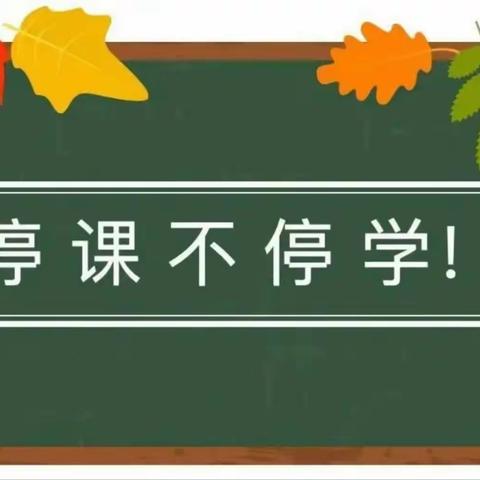 停课不停学!